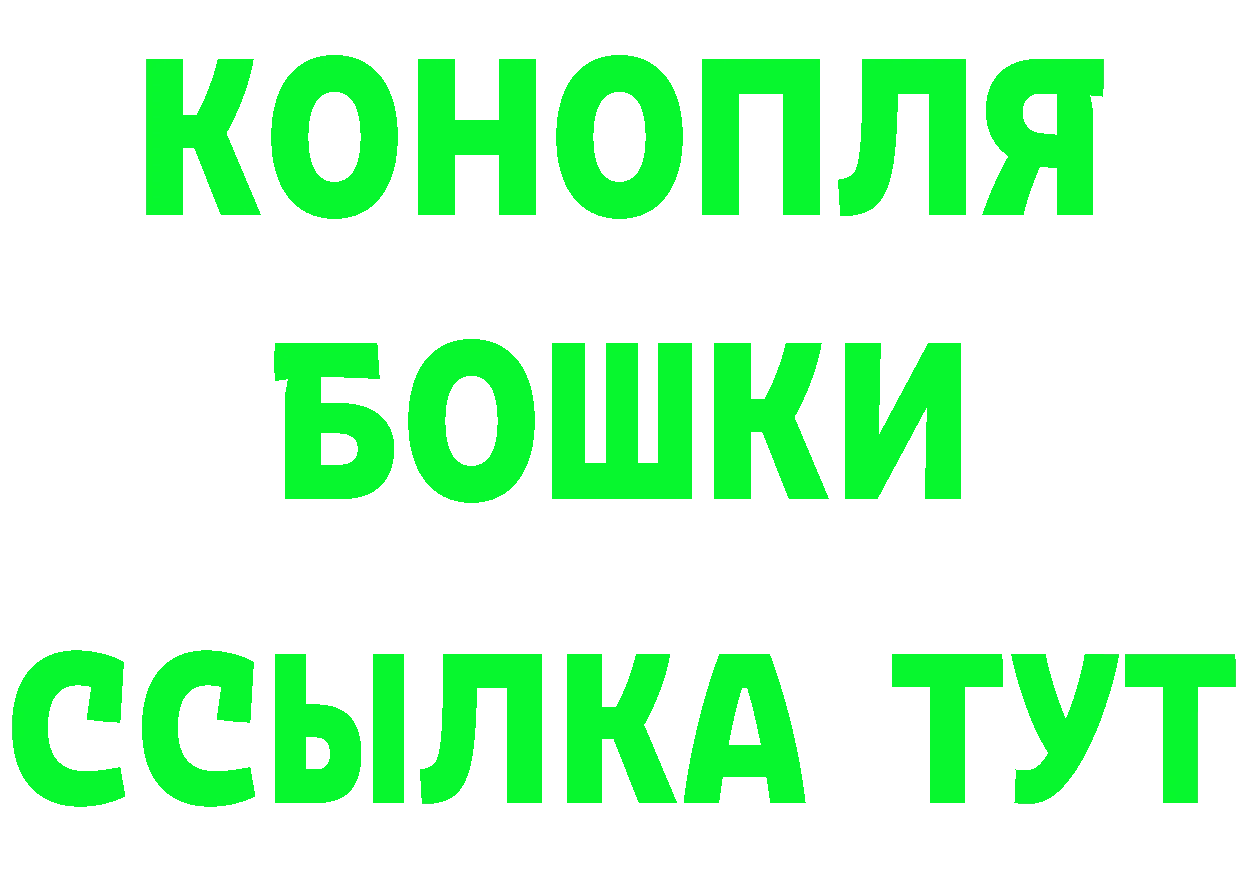 КОНОПЛЯ
БОШКИ
ССЫЛКА ТУТ